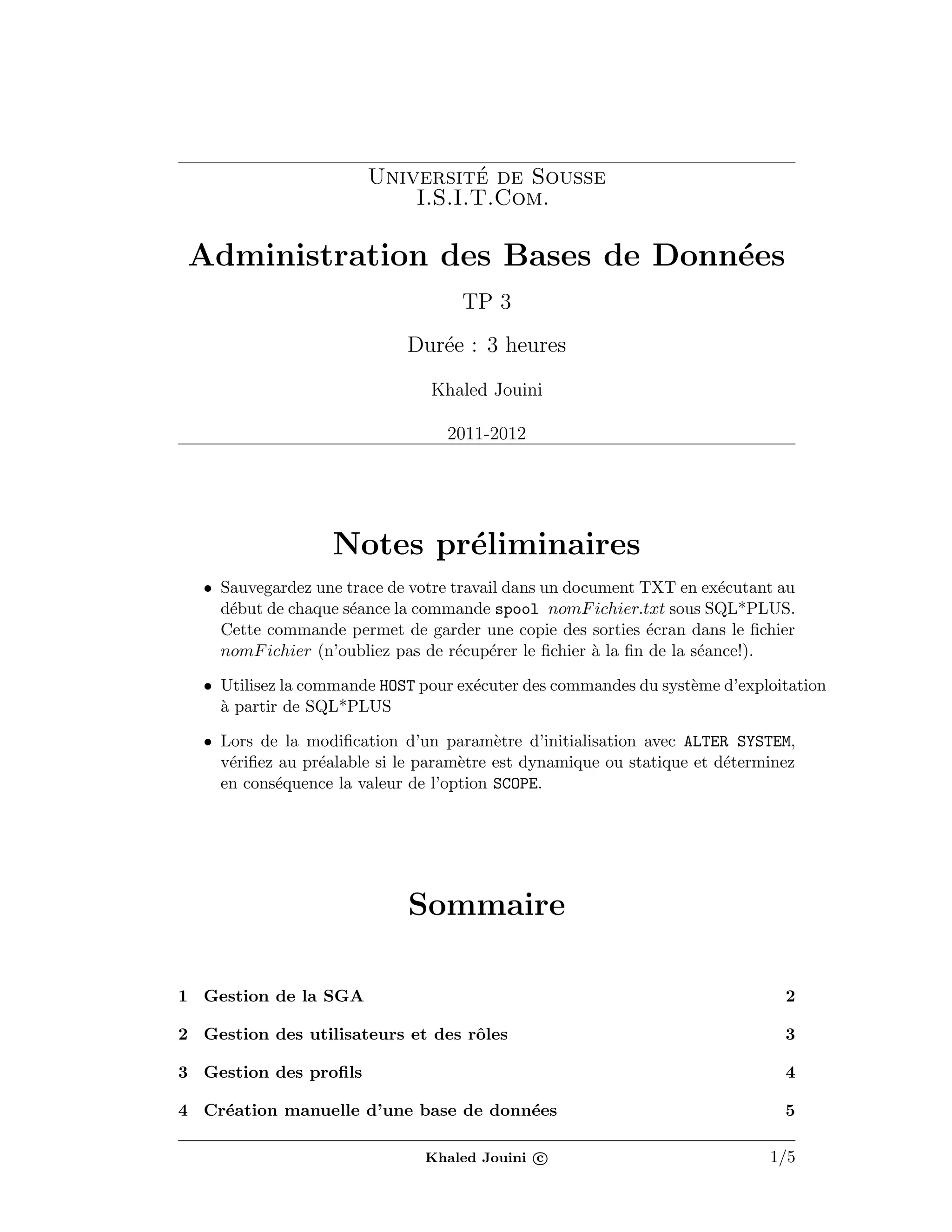 Université de Sousse
I.S.I.T.Com.

Administration des Bases de Données

TP 3

Durée : 3 heures

Khaled Jouini

2011-2012

Notes préliminaires

• Sauvegardez une trace de votre travail dans un document TXT en exécutant au début de chaque séance la commande spool nomFichier.txt sous SQL*PLUS. Cette commande permet de garder une copie des sorties écran dans le fichier nomFichier (n'oubliez pas de récupérer le fichier à la fin de la séance!).

• Utilisez la commande HOST pour exécuter des commandes du système d'exploitation à partir de SQL*PLUS

• Lors de la modification d'un paramètre d'initialisation avec ALTER SYSTEM, vérifiez au préalable si le paramètre est dynamique ou statique et déterminez en conséquence la valeur de l'option SCOPE.

Sommaire

1 Gestion de la SGA 2

2 Gestion des utilisateurs et des rôles 3

3 Gestion des profils 4

4 Création manuelle d'une base de données 5

Khaled Jouini © 1/5